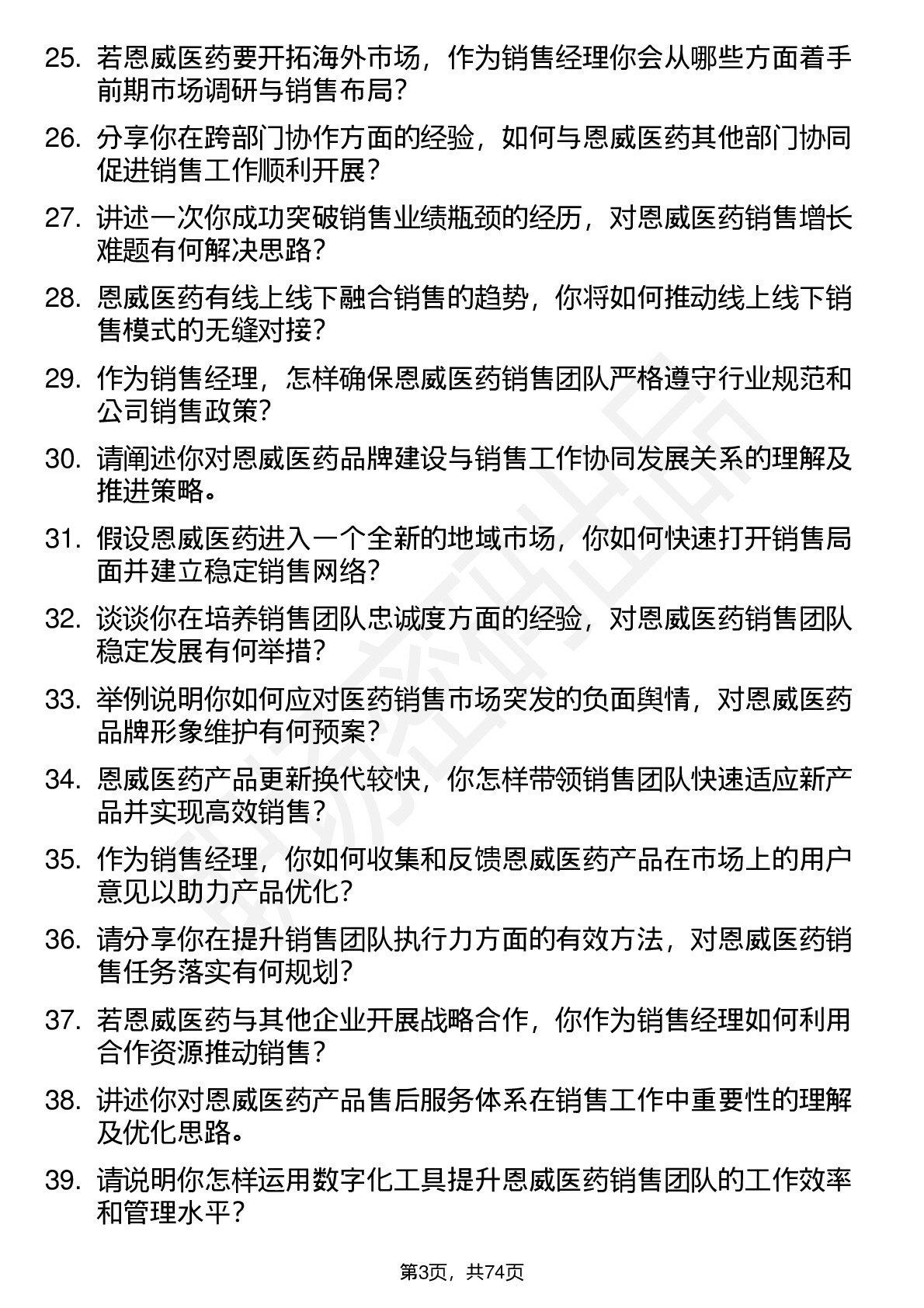 25. 若恩威医药要开拓海外市场，作为销售经理你会从哪些方面着手前期市场调研与销售布局?

26. 分享你在跨部门协作方面的经验，如何与恩威医药其他部门协同促进销售工作顺利开展?

27. 讲述一次你成功突破销售业绩瓶颈的经历，对恩威医药销售增长难题有何解决思路?

28. 恩威医药有线上线下融合销售的趋势，你将如何推动线上线下销售模式的无缝对接?

29. 作为销售经理，怎样确保恩威医药销售团队严格遵守行业规范和公司销售政策?

30. 请阐述你对恩威医药品牌建设与销售工作协同发展关系的理解及推进策略。

31. 假设恩威医药进入一个全新的地域市场，你如何快速打开销售局面并建立稳定销售网络?

32. 谈谈你在培养销售团队忠诚度方面的经验，对恩威医药销售团队稳定发展有何举措?

33. 举例说明你如何应对医药销售市场突发的负面舆情，对恩威医药品牌形象维护有何预案?

34. 恩威医药产品更新换代较快，你怎样带领销售团队快速适应新产品并实现高效销售?

35. 作为销售经理，你如何收集和反馈恩威医药产品在市场上的用户意见以助力产品优化?

36. 请分享你在提升销售团队执行力方面的有效方法，对恩威医药销售任务落实有何规划?

37. 若恩威医药与其他企业开展战略合作，你作为销售经理如何利用合作资源推动销售?

38. 讲述你对恩威医药产品售后服务体系在销售工作中重要性的理解及优化思路。

39. 请说明你怎样运用数字化工具提升恩威医药销售团队的工作效率和管理水平?

第3页，共74页